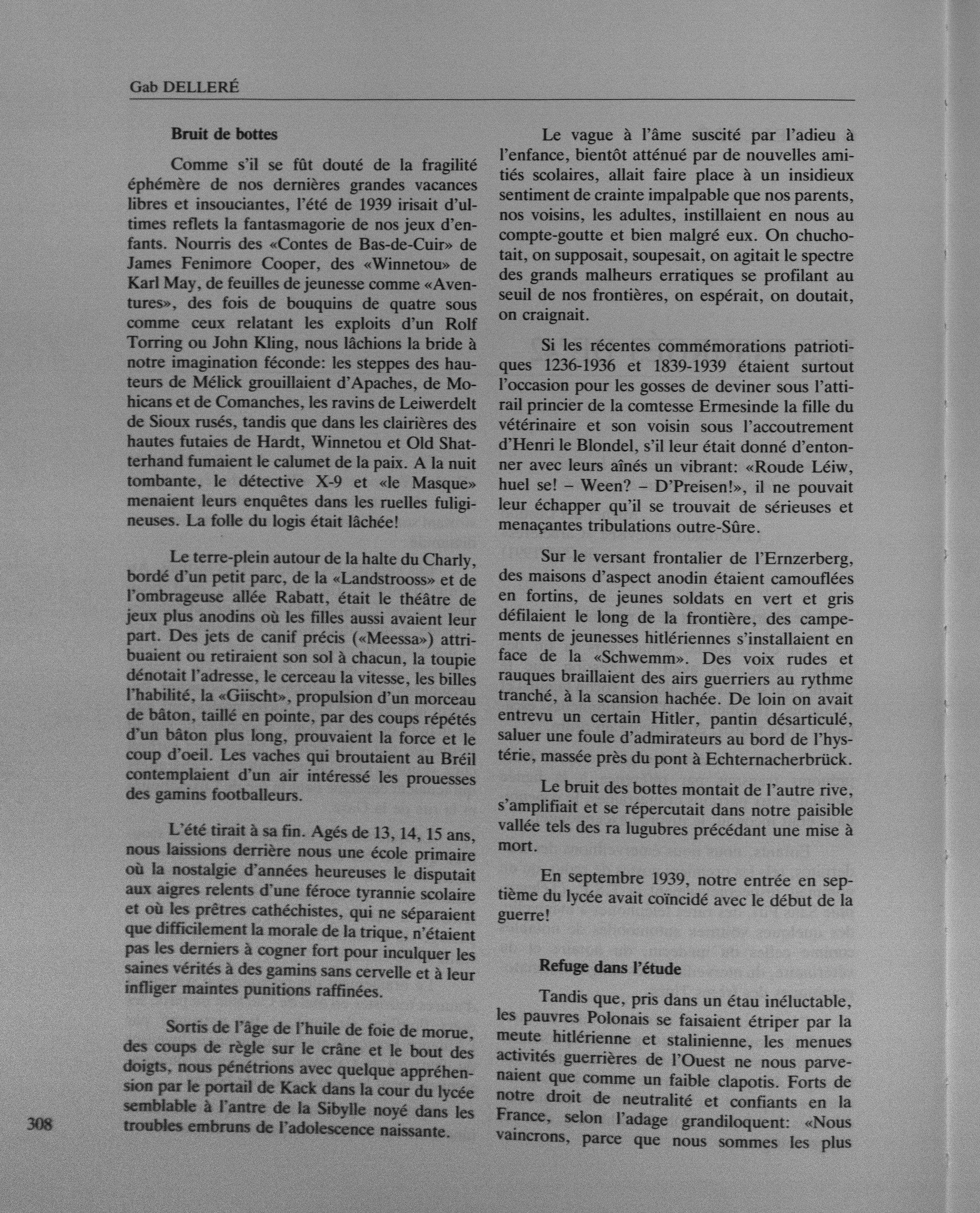 Gab DELLERÉ

**Bruit de bottes**

Comme s'il se fût douté de la fragilité éphémère de nos dernières grandes vacances libres et insouciantes, l'été de 1939 irisait d'ultimes reflets la fantasmagorie de nos jeux d'enfants. Nourris des «Contes de Bas-de-Cuir» de James Fenimore Cooper, des «Winnetou» de Karl May, de feuilles de jeunesse comme «Aventures», des fois de bouquins de quatre sous comme ceux relatant les exploits d'un Rolf Torring ou John Kling, nous lâchions la bride à notre imagination féconde: les steppes des hauteurs de Mélick grouillaient d'Apaches, de Mohicans et de Comanches, les ravins de Leiwerdelt de Sioux rusés, tandis que dans les clairières des hautes futaies de Hardt, Winnetou et Old Shatterhand fumaient le calumet de la paix. A la nuit tombante, le détective X-9 et «le Masque» menaient leurs enquêtes dans les ruelles fuligineuses. La folle du logis était lâchée!

Le terre-plein autour de la halte du Charly, bordé d'un petit parc, de la «Landstrooss» et de l'ombrageuse allée Rabatt, était le théâtre de jeux plus anodins où les filles aussi avaient leur part. Des jets de canif précis («Meessa») attribuaient ou retiraient son sol à chacun, la toupie dénotait l'adresse, le cerceau la vitesse, les billes l'habilité, la «Giischt», propulsion d'un morceau de bâton, taillé en pointe, par des coups répétés d'un bâton plus long, prouvaient la force et le coup d'oeil. Les vaches qui broutaient au Bréil contemplaient d'un air intéressé les prouesses des gamins footballeurs.

L'été tirait à sa fin. Agés de 13, 14, 15 ans, nous laissions derrière nous une école primaire où la nostalgie d'années heureuses le disputait aux aigres relents d'une féroce tyrannie scolaire et où les prêtres cathéchistes, qui ne séparaient que difficilement la morale de la trique, n'étaient pas les derniers à cogner fort pour inculquer les saines vérités à des gamins sans cervelle et à leur infliger maintes punitions raffinées.

Sortis de l'âge de l'huile de foie de morue, des coups de règle sur le crâne et le bout des doigts, nous pénétrions avec quelque appréhension par le portail de Kack dans la cour du lycée semblable à l'antre de la Sibylle noyé dans les troubles embruns de l'adolescence naissante.

Le vague à l'âme suscité par l'adieu à l'enfance, bientôt atténué par de nouvelles amitiés scolaires, allait faire place à un insidieux sentiment de crainte impalpable que nos parents, nos voisins, les adultes, instillaient en nous au compte-goutte et bien malgré eux. On chuchotait, on supposait, soupesait, on agitait le spectre des grands malheurs erratiques se profilant au seuil de nos frontières, on espérait, on doutait, on craignait.

Si les récentes commémorations patriotiques 1236-1936 et 1839-1939 étaient surtout l'occasion pour les gosses de deviner sous l'attirail princier de la comtesse Ermesinde la fille du vétérinaire et son voisin sous l'accoutrement d'Henri le Blondel, s'il leur était donné d'entonner avec leurs aînés un vibrant: «Roude Léiw, huel se! – Ween? – D'Preisen!», il ne pouvait leur échapper qu'il se trouvait de sérieuses et menaçantes tribulations outre-Sûre.

Sur le versant frontalier de l'Ernzerberg, des maisons d'aspect anodin étaient camouflées en fortins, de jeunes soldats en vert et gris défilaient le long de la frontière, des campements de jeunesses hitlériennes s'installaient en face de la «Schwemm». Des voix rudes et rauques braillaient des airs guerriers au rythme tranché, à la scansion hachée. De loin on avait entrevu un certain Hitler, pantin désarticulé, saluer une foule d'admirateurs au bord de l'hystérie, massée près du pont à Echternacherbrück.

Le bruit des bottes montait de l'autre rive, s'amplifiait et se répercutait dans notre paisible vallée tels des ra lugubres précédant une mise à mort.

En septembre 1939, notre entrée en septième du lycée avait coïncidé avec le début de la guerre!

**Refuge dans l'étude**

Tandis que, pris dans un étau inéluctable, les pauvres Polonais se faisaient étriper par la meute hitlérienne et stalinienne, les menues activités guerrières de l'Ouest ne nous parvenaient que comme un faible clapotis. Forts de notre droit de neutralité et confiants en la France, selon l'adage grandiloquent: «Nous vaincrons, parce que nous sommes les plus

308